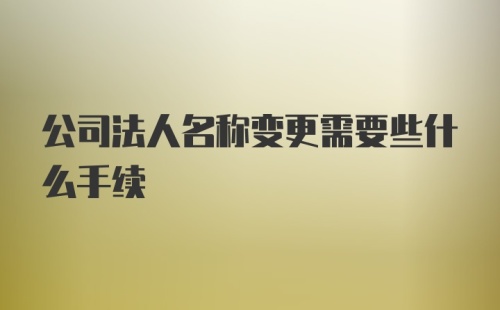 公司法人名称变更需要些什么手续